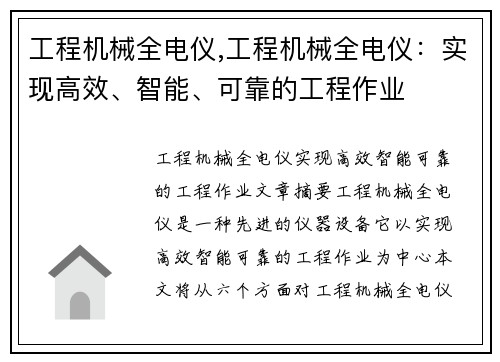 工程机械全电仪,工程机械全电仪：实现高效、智能、可靠的工程作业

工程机械全电仪实现高效智能可靠的工程作业文章摘要工程机械全电仪是一种先进的仪器设备它以实现高效智能可靠的工程作业为中心本文将从六个方面对工程机械全电仪